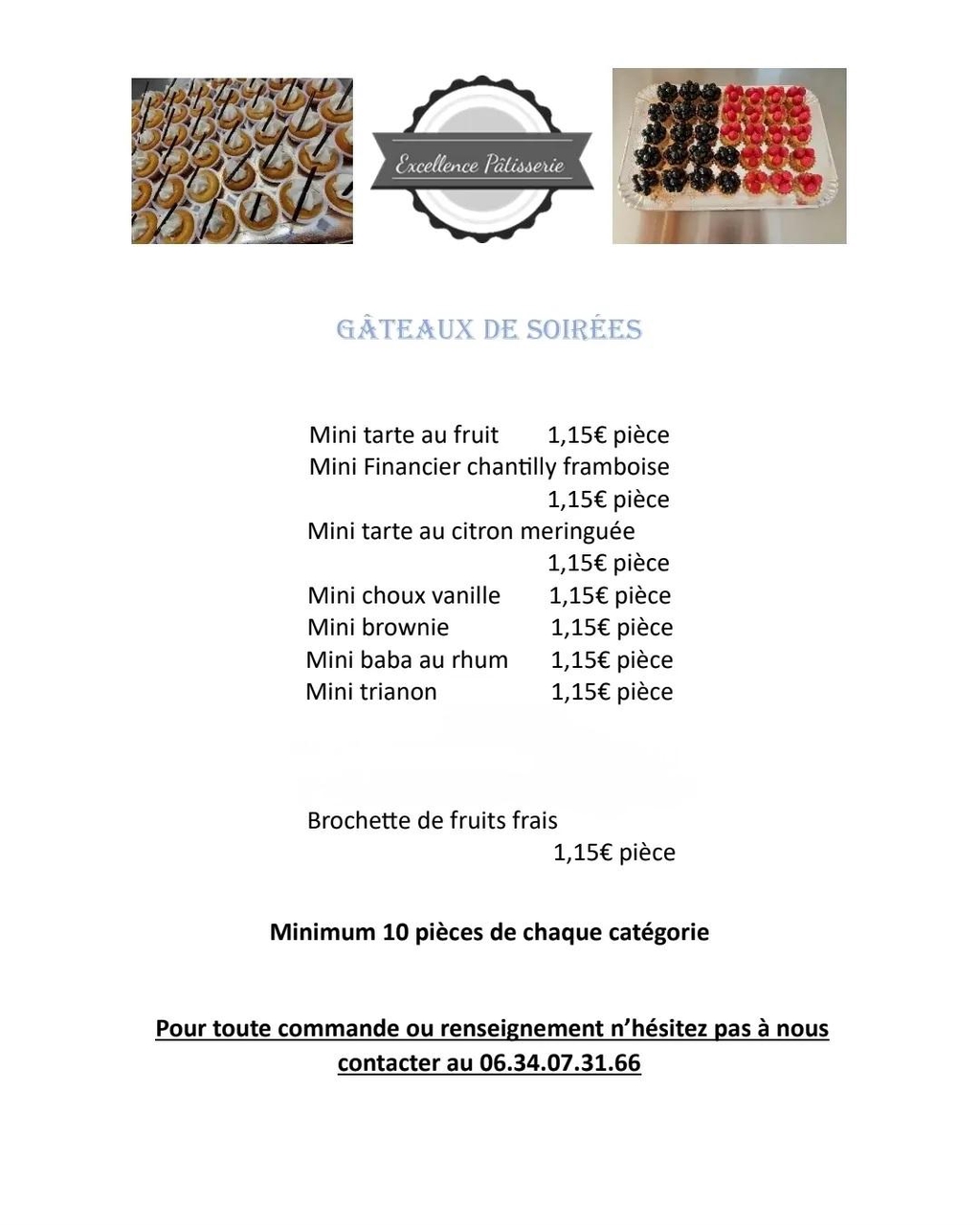 Excellence Pâtisserie

GÂTEAUX DE SOIRÉES

Mini tarte au fruit 1,15€ pièce
Mini Financier chantilly framboise
1,15€ pièce
Mini tarte au citron meringuée
1,15€ pièce
Mini choux vanille 1,15€ pièce
Mini brownie 1,15€ pièce
Mini baba au rhum 1,15€ pièce
Mini trianon 1,15€ pièce

Brochette de fruits frais
1,15€ pièce

Minimum 10 pièces de chaque catégorie

Pour toute commande ou renseignement n'hésitez pas à nous contacter au 06.34.07.31.66